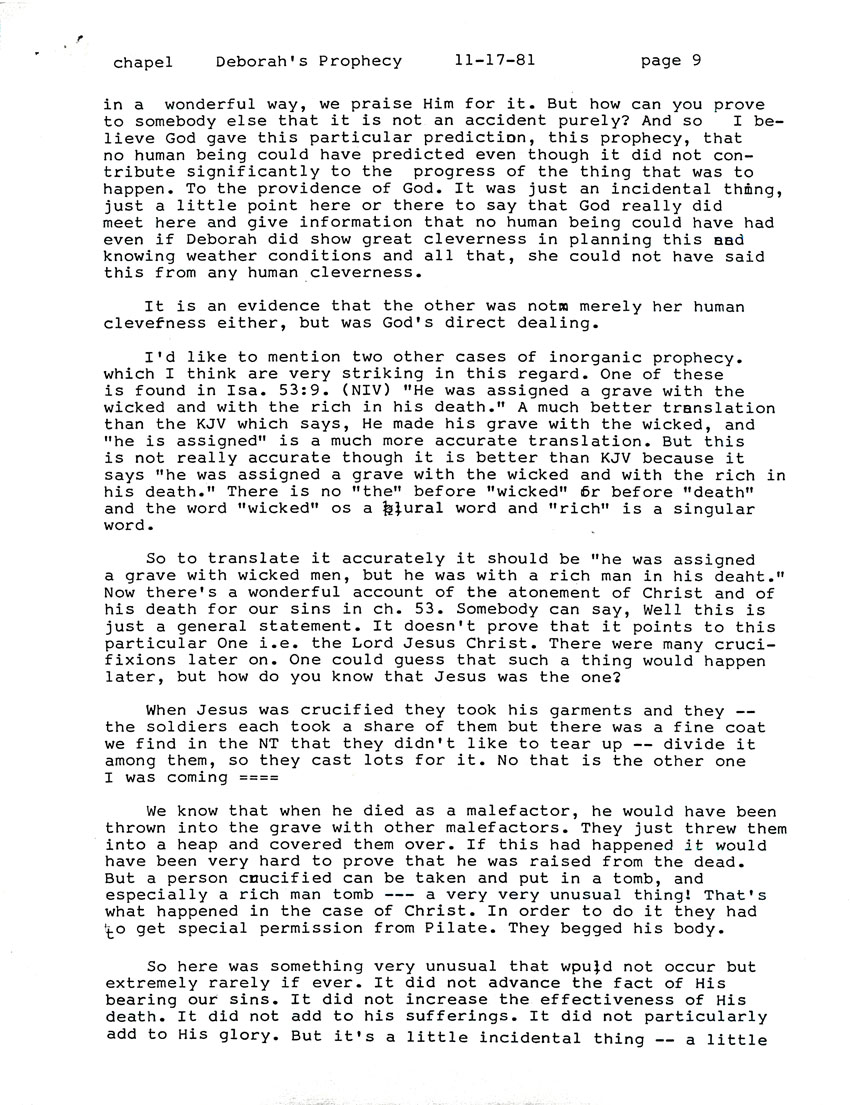 chapel Deborah's Prophecy 11-17-81 page 9

in a wonderful way, we praise Him for it. But how can you prove to somebody else that it is not an accident purely? And so I believe God gave this particular prediction, this prophecy, that no human being could have predicted even though it did not contribute significantly to the progress of the thing that was to happen. To the providence of God. It was just an incidental thing, just a little point here or there to say that God really did meet here and give information that no human being could have had even if Deborah did show great cleverness in planning this and knowing weather conditions and all that, she could not have said this from any human cleverness.

It is an evidence that the other was notm merely her human clevefness either, but was God's direct dealing.

I'd like to mention two other cases of inorganic prophecy. which I think are very striking in this regard. One of these is found in Isa. 53:9. (NIV) "He was assigned a grave with the wicked and with the rich in his death." A much better translation than the KJV which says, He made his grave with the wicked, and "he is assigned" is a much more accurate translation. But this is not really accurate though it is better than KJV because it says "he was assigned a grave with the wicked and with the rich in his death." There is no "the" before "wicked" or before "death" and the word "wicked" os a plural word and "rich" is a singular word.

So to translate it accurately it should be "he was assigned a grave with wicked men, but he was with a rich man in his deaht." Now there's a wonderful account of the atonement of Christ and of his death for our sins in ch. 53. Somebody can say, Well this is just a general statement. It doesn't prove that it points to this particular One i.e. the Lord Jesus Christ. There were many crucifixions later on. One could guess that such a thing would happen later, but how do you know that Jesus was the one?

When Jesus was crucified they took his garments and they -- the soldiers each took a share of them but there was a fine coat we find in the NT that they didn't like to tear up -- divide it among them, so they cast lots for it. No that is the other one I was coming ====

We know that when he died as a malefactor, he would have been thrown into the grave with other malefactors. They just threw them into a heap and covered them over. If this had happened it would have been very hard to prove that he was raised from the dead. But a person crucified can be taken and put in a tomb, and especially a rich man tomb --- a very very unusual thing! That's what happened in the case of Christ. In order to do it they had to get special permission from Pilate. They begged his body.

So here was something very unusual that wpuld not occur but extremely rarely if ever. It did not advance the fact of His bearing our sins. It did not increase the effectiveness of His death. It did not add to his sufferings. It did not particularly add to His glory. But it's a little incidental thing -- a little